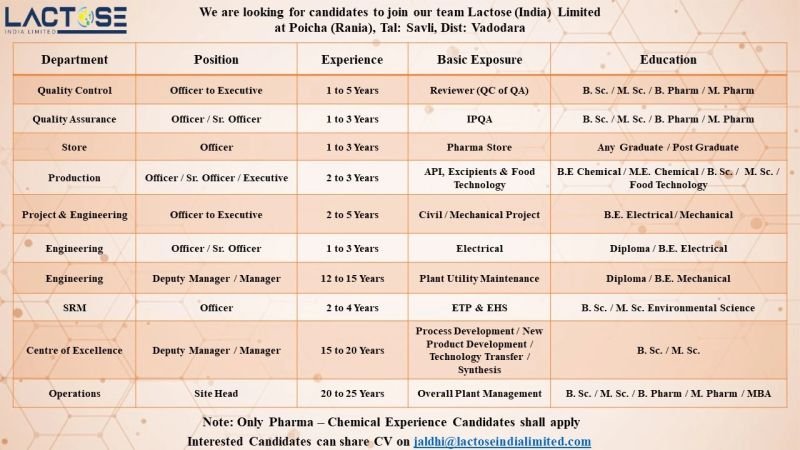 LACTOSE
INDIA LIMITED

We are looking for candidates to join our team Lactose (India) Limited at Poicha (Rania), Tal: Savli, Dist: Vadodara

| Department | Position | Experience | Basic Exposure | Education |
|---|---|---|---|---|
| Quality Control | Officer to Executive | 1 to 5 Years | Reviewer (QC of QA) | B. Sc. / M. Sc. / B. Pharm / M. Pharm |
| Quality Assurance | Officer / Sr. Officer | 1 to 3 Years | IPQA | B. Sc. / M. Sc. / B. Pharm / M. Pharm |
| Store | Officer | 1 to 3 Years | Pharma Store | Any Graduate / Post Graduate |
| Production | Officer / Sr. Officer / Executive | 2 to 3 Years | API, Excipients & Food Technology | B.E Chemical / M.E. Chemical / B. Sc. / M. Sc. / Food Technology |
| Project & Engineering | Officer to Executive | 2 to 5 Years | Civil / Mechanical Project | B.E. Electrical / Mechanical |
| Engineering | Officer / Sr. Officer | 1 to 3 Years | Electrical | Diploma / B.E. Electrical |
| Engineering | Deputy Manager / Manager | 12 to 15 Years | Plant Utility Maintenance | Diploma / B.E. Mechanical |
| SRM | Officer | 2 to 4 Years | ETP & EHS | B. Sc. / M. Sc. Environmental Science |
| Centre of Excellence | Deputy Manager / Manager | 15 to 20 Years | Process Development / New Product Development / Technology Transfer / Synthesis | B. Sc. / M. Sc. |
| Operations | Site Head | 20 to 25 Years | Overall Plant Management | B. Sc. / M. Sc. / B. Pharm / M. Pharm / MBA |

Note: Only Pharma – Chemical Experience Candidates shall apply

Interested Candidates can share CV on jaldhi@lactoseindialimited.com